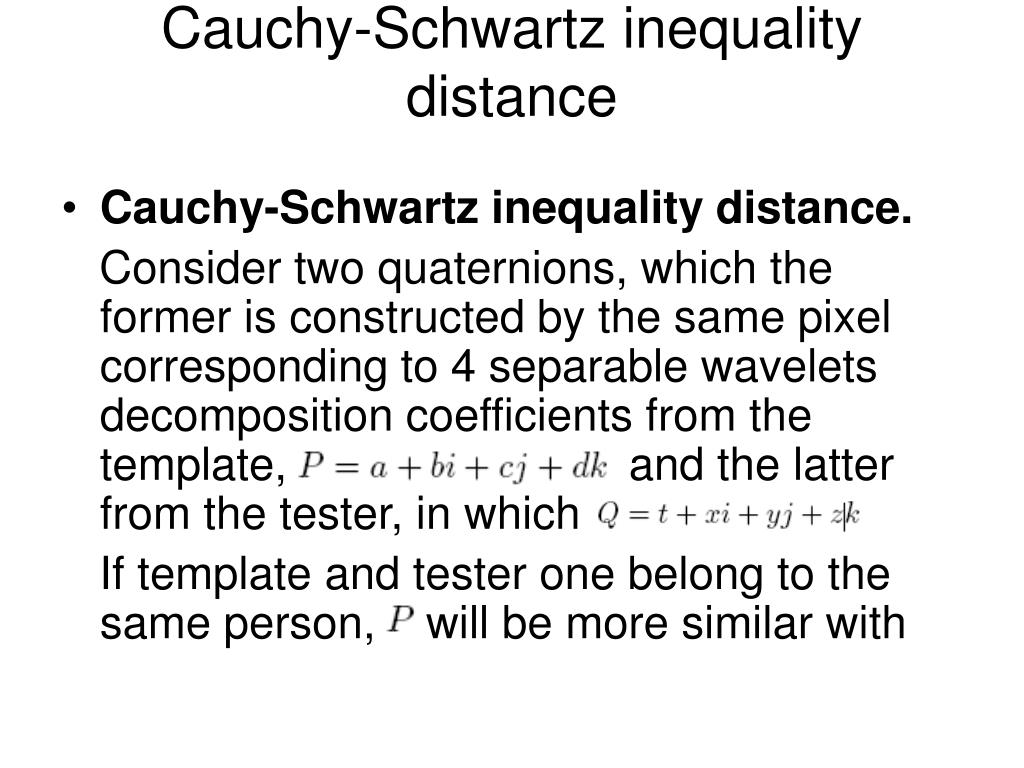 Cauchy-Schwartz inequality distance

• **Cauchy-Schwartz inequality distance.**

Consider two quaternions, which the former is constructed by the same pixel corresponding to 4 separable wavelets decomposition coefficients from the template, $P = a + bi + cj + dk$ and the latter from the tester, in which $Q = t + xi + yj + zk$

If template and tester one belong to the same person, $P$ will be more similar with